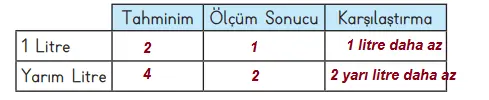 | | Tahminim | Ölçüm Sonucu | Karşılaştırma |
|---|---|---|---|
| 1 Litre | 2 | 1 | 1 litre daha az |
| Yarım Litre | 4 | 2 | 2 yarı litre daha az |